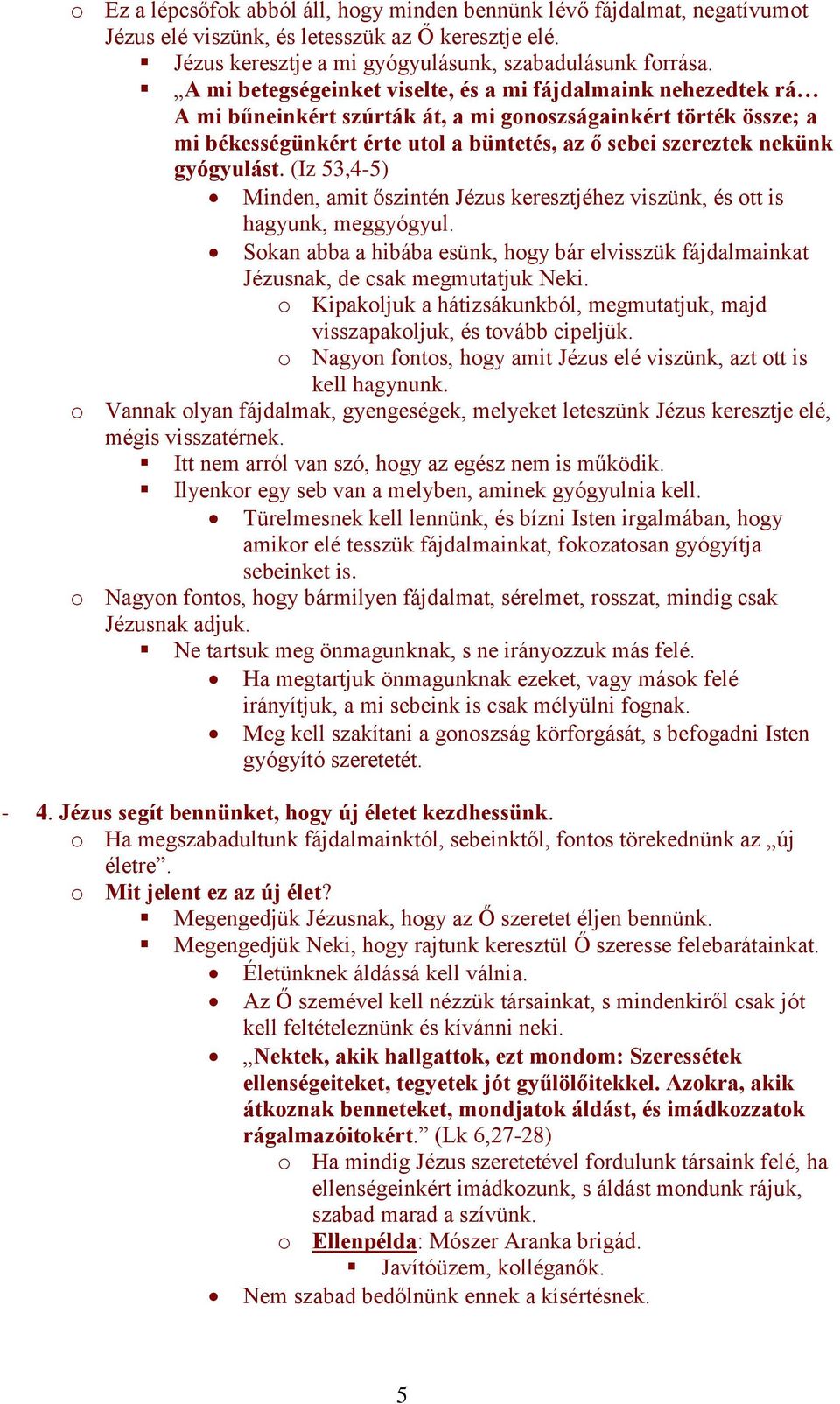 o Ez a lépcsőfok abból áll, hogy minden bennünk lévő fájdalmat, negatívumot Jézus elé viszünk, és letesszük az Ő keresztje elé.

▪ Jézus keresztje a mi gyógyulásunk, szabadulásunk forrása.

▪ „A mi betegségeinket viselte, és a mi fájdalmaink nehezedtek rá… A mi bűneinkért szúrták át, a mi gonoszságainkért törték össze; a mi békességünkért érte utol a büntetés, az ő sebei szereztek nekünk gyógyulást. (Iz 53,4-5)

• Minden, amit őszintén Jézus keresztjéhez viszünk, és ott is hagyunk, meggyógyul.

• Sokan abba a hibába esünk, hogy bár elvisszük fájdalmainkat Jézusnak, de csak megmutatjuk Neki.

o Kipakoljuk a hátizsákunkból, megmutatjuk, majd visszapakoljuk, és tovább cipeljük.

o Nagyon fontos, hogy amit Jézus elé viszünk, azt ott is kell hagynunk.

o Vannak olyan fájdalmak, gyengeségek, melyeket leteszünk Jézus keresztje elé, mégis visszatérnek.

▪ Itt nem arról van szó, hogy az egész nem is működik.

▪ Ilyenkor egy seb van a melyben, aminek gyógyulnia kell.

• Türelmesnek kell lennünk, és bízni Isten irgalmában, hogy amikor elé tesszük fájdalmainkat, fokozatosan gyógyítja sebeinket is.

o Nagyon fontos, hogy bármilyen fájdalmat, sérelmet, rosszat, mindig csak Jézusnak adjuk.

▪ Ne tartsuk meg önmagunknak, s ne irányozzuk más felé.

• Ha megtartjuk önmagunknak ezeket, vagy mások felé irányítjuk, a mi sebeink is csak mélyülni fognak.

• Meg kell szakítani a gonoszság körforgását, s befogadni Isten gyógyító szeretetét.

- 4. Jézus segít bennünket, hogy új életet kezdhessünk.

o Ha megszabadultunk fájdalmainktól, sebeinktől, fontos törekednünk az „új életre”.

o Mit jelent ez az új élet?

▪ Megengedjük Jézusnak, hogy az Ő szeretet éljen bennünk.

▪ Megengedjük Neki, hogy rajtunk keresztül Ő szeresse felebarátainkat.

• Életünknek áldássá kell válnia.

• Az Ő szemével kell nézzük társainkat, s mindenkiről csak jót kell feltételeznünk és kívánni neki.

• „Nektek, akik hallgattok, ezt mondom: Szeressétek ellenségeiteket, tegyetek jót gyűlölőitekkel. Azokra, akik átkoznak benneteket, mondjatok áldást, és imádkozzatok rágalmazóitokért.” (Lk 6,27-28)

o Ha mindig Jézus szeretetével fordulunk társaink felé, ha ellenségeinkért imádkozunk, s áldást mondunk rájuk, szabad marad a szívünk.

o Ellenpélda: Mószer Aranka brigád.

▪ Javítóüzem, kolléganők.

• Nem szabad bedőlnünk ennek a kísértésnek.

5